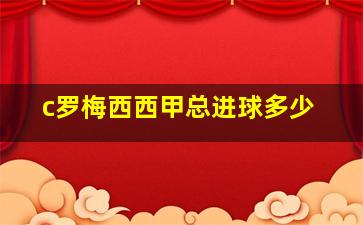 c罗梅西西甲总进球多少